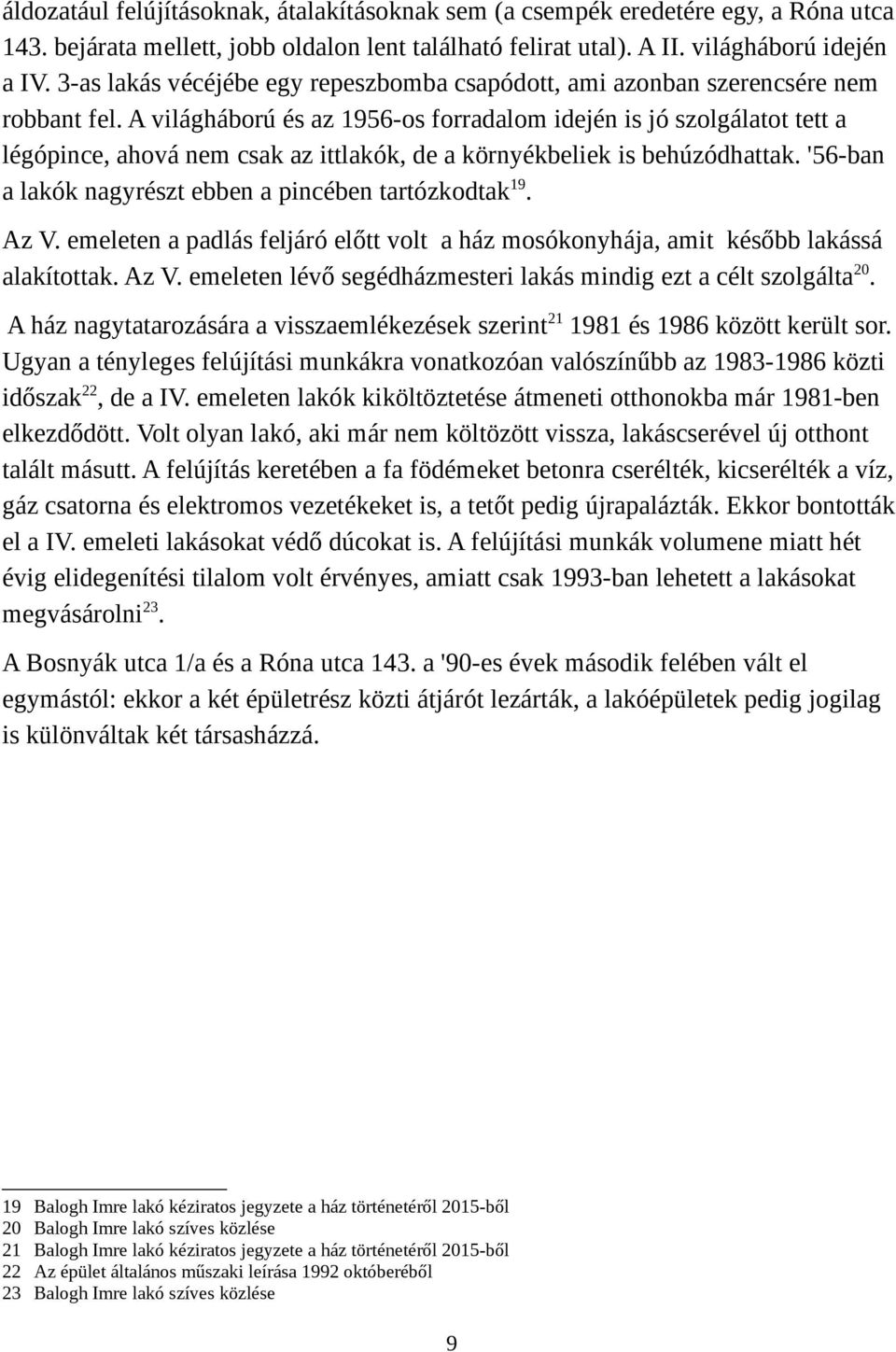 áldozatául felújításoknak, átalakításoknak sem (a csempék eredetére egy, a Róna utca 143. bejárata mellett, jobb oldalon lent található felirat utal). A II. világháború idején a IV. 3-as lakás vécéjébe egy repeszbomba csapódott, ami azonban szerencsére nem robbant fel. A világháború és az 1956-os forradalom idején is jó szolgálatot tett a légópince, ahová nem csak az ittlakók, de a környékbeliek is behúzódhattak. '56-ban a lakók nagyrészt ebben a pincében tartózkodtak$^{19}$.

Az V. emeleten a padlás feljáró előtt volt a ház mosókonyhája, amit később lakássá alakítottak. Az V. emeleten lévő segédházmesteri lakás mindig ezt a célt szolgálta$^{20}$.

A ház nagytatarozására a visszaemlékezések szerint$^{21}$ 1981 és 1986 között került sor. Ugyan a tényleges felújítási munkákra vonatkozóan valószínűbb az 1983-1986 közti időszak$^{22}$, de a IV. emeleten lakók kiköltöztetése átmeneti otthonokba már 1981-ben elkezdődött. Volt olyan lakó, aki már nem költözött vissza, lakáscserével új otthont talált másutt. A felújítás keretében a fa födémeket betonra cserélték, kicserélték a víz, gáz csatorna és elektromos vezetékeket is, a tetőt pedig újrapalázták. Ekkor bontották el a IV. emeleti lakásokat védő dúcokat is. A felújítási munkák volumene miatt hét évig elidegenítési tilalom volt érvényes, amiatt csak 1993-ban lehetett a lakásokat megvásárolni$^{23}$.

A Bosnyák utca 1/a és a Róna utca 143. a '90-es évek második felében vált el egymástól: ekkor a két épületrész közti átjárót lezárták, a lakóépületek pedig jogilag is különváltak két társasházzá.

19 Balogh Imre lakó kéziratos jegyzete a ház történetéről 2015-ből
20 Balogh Imre lakó szíves közlése
21 Balogh Imre lakó kéziratos jegyzete a ház történetéről 2015-ből
22 Az épület általános műszaki leírása 1992 októberéből
23 Balogh Imre lakó szíves közlése

9